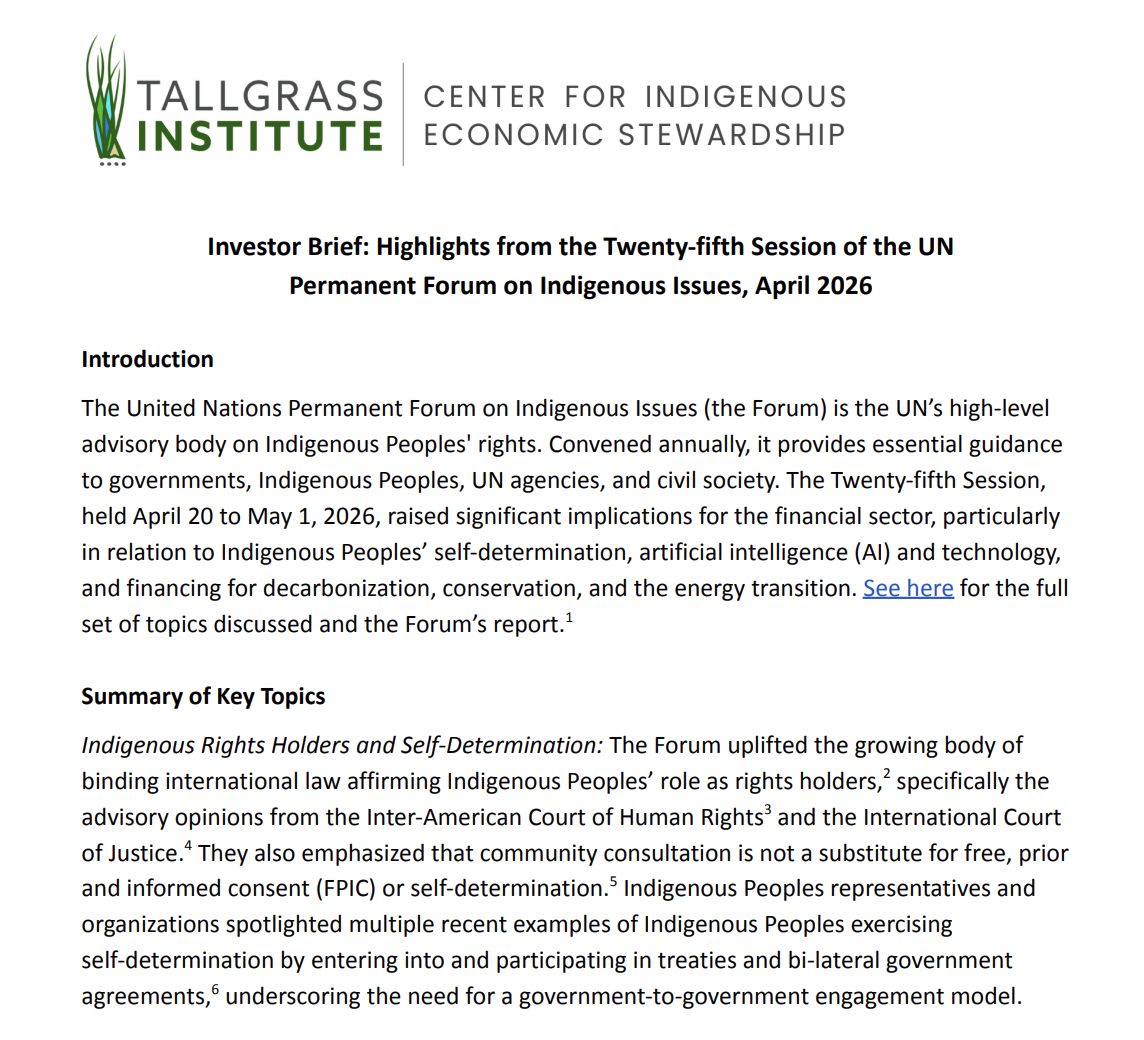 TALLGRASS INSTITUTE

CENTER FOR INDIGENOUS ECONOMIC STEWARDSHIP

Investor Brief: Highlights from the Twenty-fifth Session of the UN Permanent Forum on Indigenous Issues, April 2026

Introduction

The United Nations Permanent Forum on Indigenous Issues (the Forum) is the UN's high-level advisory body on Indigenous Peoples' rights. Convened annually, it provides essential guidance to governments, Indigenous Peoples, UN agencies, and civil society. The Twenty-fifth Session, held April 20 to May 1, 2026, raised significant implications for the financial sector, particularly in relation to Indigenous Peoples' self-determination, artificial intelligence (AI) and technology, and financing for decarbonization, conservation, and the energy transition. See here for the full set of topics discussed and the Forum's report.$^{1}$

Summary of Key Topics

Indigenous Rights Holders and Self-Determination: The Forum uplifted the growing body of binding international law affirming Indigenous Peoples' role as rights holders,$^{2}$ specifically the advisory opinions from the Inter-American Court of Human Rights$^{3}$ and the International Court of Justice.$^{4}$ They also emphasized that community consultation is not a substitute for free, prior and informed consent (FPIC) or self-determination.$^{5}$ Indigenous Peoples representatives and organizations spotlighted multiple recent examples of Indigenous Peoples exercising self-determination by entering into and participating in treaties and bi-lateral government agreements,$^{6}$ underscoring the need for a government-to-government engagement model.